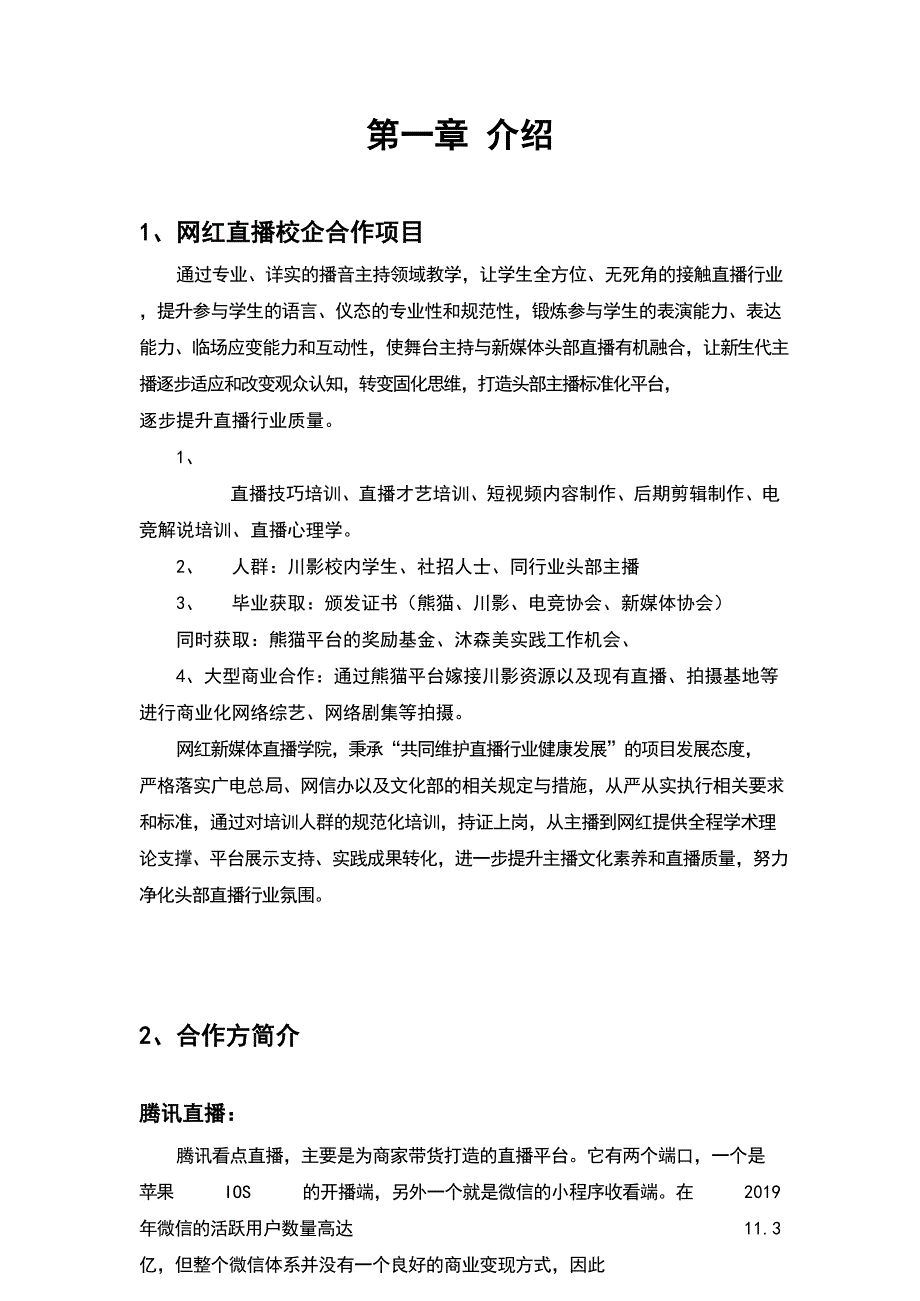 第一章 介绍

1、网红直播校企合作项目

通过专业、详实的播音主持领域教学，让学生全方位、无死角的接触直播行业，提升参与学生的语言、仪态的专业性和规范性，锻炼参与学生的表演能力、表达能力、临场应变能力和互动性，使舞台主持与新媒体头部直播有机融合，让新生代主播逐步适应和改变观众认知，转变固化思维，打造头部主播标准化平台，逐步提升直播行业质量。

1、

直播技巧培训、直播才艺培训、短视频内容制作、后期剪辑制作、电竞解说培训、直播心理学。

2、 人群：川影校内学生、社招人士、同行业头部主播

3、 毕业获取：颁发证书（熊猫、川影、电竞协会、新媒体协会）

同时获取：熊猫平台的奖励基金、沐森美实践工作机会、

4、大型商业合作：通过熊猫平台嫁接川影资源以及现有直播、拍摄基地等进行商业化网络综艺、网络剧集等拍摄。

网红新媒体直播学院，秉承“共同维护直播行业健康发展”的项目发展态度，严格落实广电总局、网信办以及文化部的相关规定与措施，从严从实执行相关要求和标准，通过对培训人群的规范化培训，持证上岗，从主播到网红提供全程学术理论支撑、平台展示支持、实践成果转化，进一步提升主播文化素养和直播质量，努力净化头部直播行业氛围。

2、合作方简介

腾讯直播：

腾讯看点直播，主要是为商家带货打造的直播平台。它有两个端口，一个是苹果 IOS 的开播端，另外一个就是微信的小程序收看端。在 2019 年微信的活跃用户数量高达 11.3 亿，但整个微信体系并没有一个良好的商业变现方式，因此